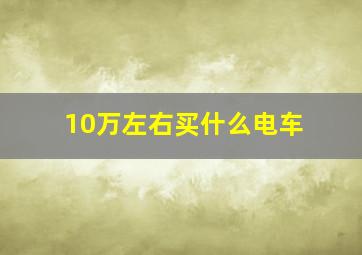 10万左右买什么电车